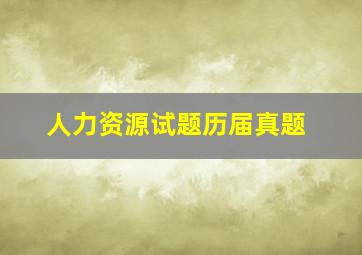 人力资源试题历届真题